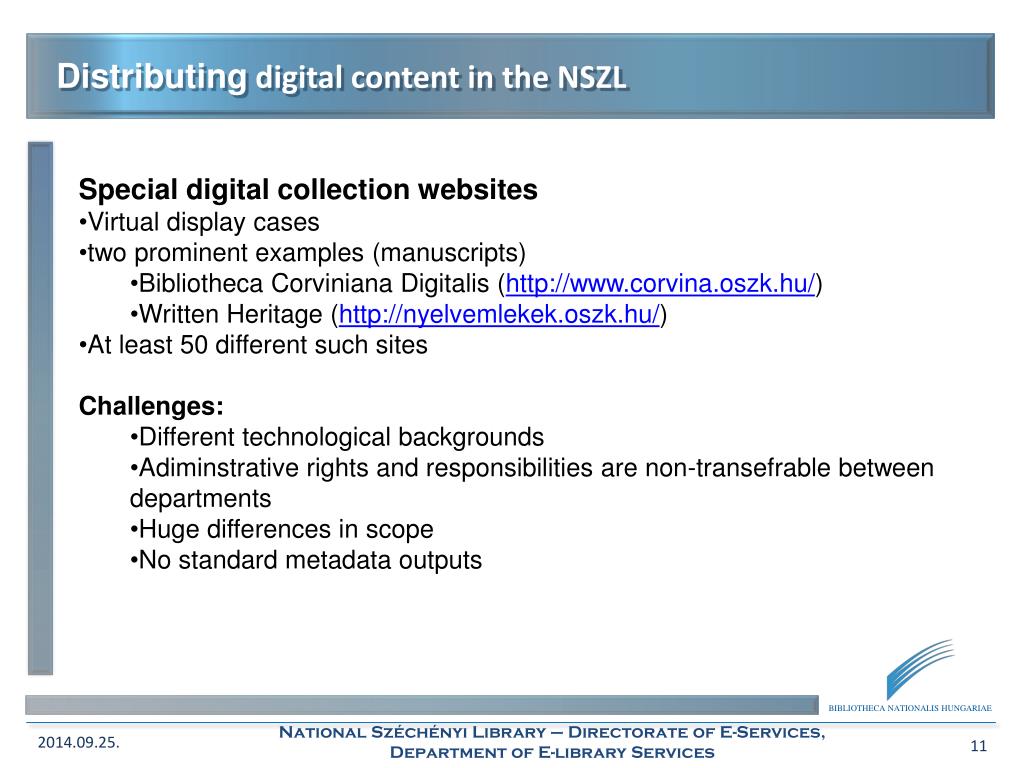 Distributing digital content in the NSZL

Special digital collection websites
•Virtual display cases
•two prominent examples (manuscripts)
•Bibliotheca Corviniana Digitalis (http://www.corvina.oszk.hu/)
•Written Heritage (http://nyelvemlekek.oszk.hu/)
•At least 50 different such sites

Challenges:
•Different technological backgrounds
•Adiminstrative rights and responsibilities are non-transefrable between departments
•Huge differences in scope
•No standard metadata outputs

BIBLIOTHECA NATIONALIS HUNGARIAE

2014.09.25.

National Széchényi Library – Directorate of E-Services, Department of E-library Services

11